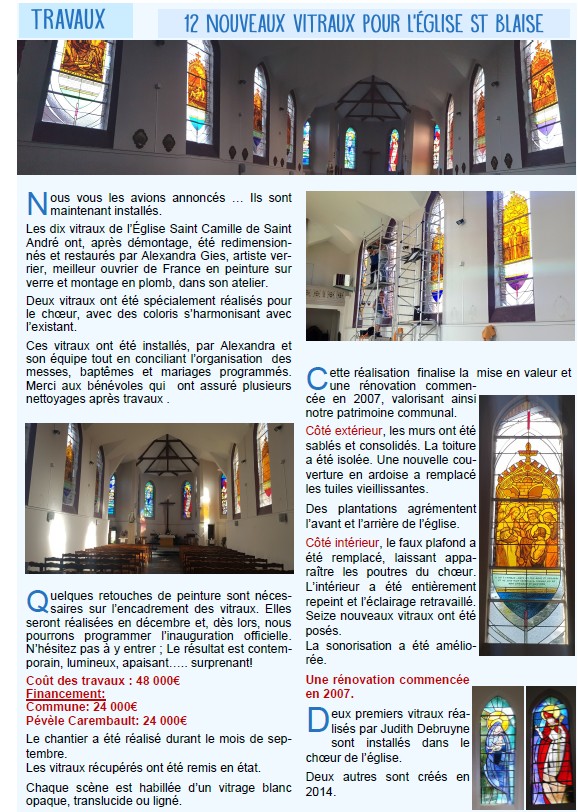 TRAVAUX

12 NOUVEAUX VITRAUX POUR L'ÉGLISE ST BLAISE

Nous vous les avions annoncés … Ils sont maintenant installés.

Les dix vitraux de l'Église Saint Camille de Saint André ont, après démontage, été redimensionnés et restaurés par Alexandra Gies, artiste verrier, meilleur ouvrier de France en peinture sur verre et montage en plomb, dans son atelier.

Deux vitraux ont été spécialement réalisés pour le chœur, avec des coloris s'harmonisant avec l'existant.

Ces vitraux ont été installés, par Alexandra et son équipe tout en conciliant l'organisation des messes, baptêmes et mariages programmés. Merci aux bénévoles qui ont assuré plusieurs nettoyages après travaux .

Quelques retouches de peinture sont nécessaires sur l'encadrement des vitraux. Elles seront réalisées en décembre et, dès lors, nous pourrons programmer l'inauguration officielle. N'hésitez pas à y entrer ; Le résultat est contemporain, lumineux, apaisant….. surprenant!

Coût des travaux : 48 000€
Financement:
Commune: 24 000€
Pévèle Carembault: 24 000€

Le chantier a été réalisé durant le mois de septembre.
Les vitraux récupérés ont été remis en état.

Chaque scène est habillée d'un vitrage blanc opaque, translucide ou ligné.

Cette réalisation finalise la mise en valeur et une rénovation commencée en 2007, valorisant ainsi notre patrimoine communal.

Côté extérieur, les murs ont été sablés et consolidés. La toiture a été isolée. Une nouvelle couverture en ardoise a remplacé les tuiles vieillissantes.

Des plantations agrémentent l'avant et l'arrière de l'église.

Côté intérieur, le faux plafond a été remplacé, laissant apparaître les poutres du chœur. L'intérieur a été entièrement repeint et l'éclairage retravaillé. Seize nouveaux vitraux ont été posés.
La sonorisation a été améliorée.

Une rénovation commencée en 2007.

Deux premiers vitraux réalisés par Judith Debruyne sont installés dans le chœur de l'église.

Deux autres sont créés en 2014.